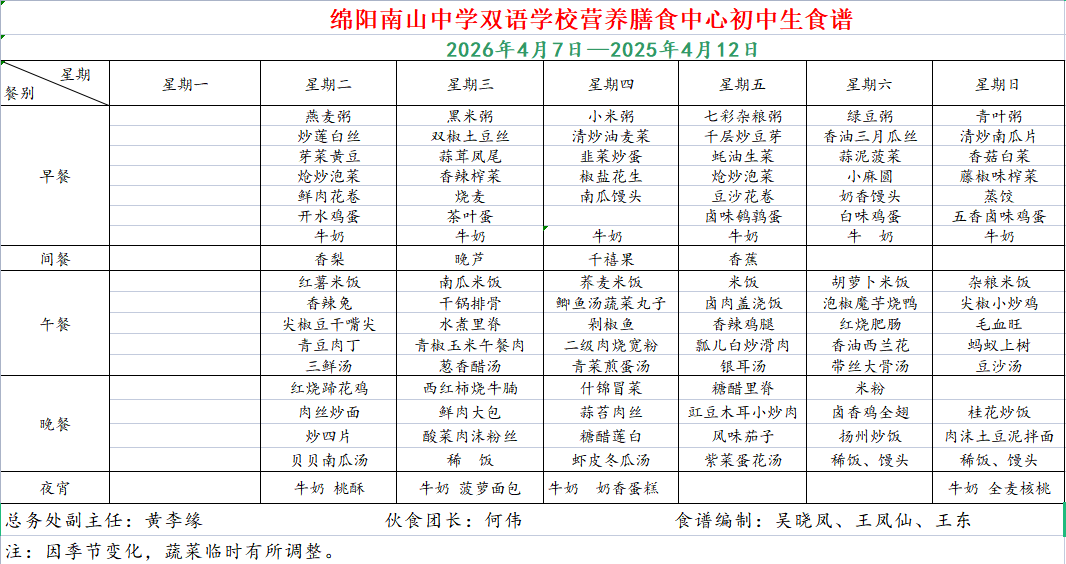 绵阳南山中学双语学校营养膳食中心初中生食谱

2026年4月7日—2025年4月12日

| 星期 餐别 | 星期一 | 星期二 | 星期三 | 星期四 | 星期五 | 星期六 | 星期日 |
|---|---|---|---|---|---|---|---|
| 早餐 | | 燕麦粥 | 黑米粥 | 小米粥 | 七彩杂粮粥 | 绿豆粥 | 青叶粥 |
| | | 炒莲白丝 | 双椒土豆丝 | 清炒油麦菜 | 千层炒豆芽 | 香油三月瓜丝 | 清炒南瓜片 |
| | | 芽菜黄豆 | 蒜茸凤尾 | 韭菜炒蛋 | 蚝油生菜 | 蒜泥菠菜 | 香菇白菜 |
| | | 炝炒泡菜 | 香辣榨菜 | 椒盐花生 | 炝炒泡菜 | 小麻圆 | 藤椒味榨菜 |
| | | 鲜肉花卷 | 烧麦 | 南瓜馒头 | 豆沙花卷 | 奶香馒头 | 蒸饺 |
| | | 开水鸡蛋 | 茶叶蛋 | | 卤味鹌鹑蛋 | 白味鸡蛋 | 五香卤味鸡蛋 |
| | | 牛奶 | 牛奶 | 牛奶 | 牛奶 | 牛 奶 | 牛奶 |
| 间餐 | | 香梨 | 晚芦 | 千禧果 | 香蕉 | | |
| 午餐 | | 红薯米饭 | 南瓜米饭 | 荞麦米饭 | 米饭 | 胡萝卜米饭 | 杂粮米饭 |
| | | 香辣兔 | 干锅排骨 | 鲫鱼汤蔬菜丸子 | 卤肉盖浇饭 | 泡椒魔芋烧鸭 | 尖椒小炒鸡 |
| | | 尖椒豆干嘴尖 | 水煮里脊 | 剁椒鱼 | 香辣鸡腿 | 红烧肥肠 | 毛血旺 |
| | | 青豆肉丁 | 青椒玉米午餐肉 | 二级肉烧宽粉 | 瓢儿白炒滑肉 | 香油西兰花 | 蚂蚁上树 |
| | | 三鲜汤 | 葱香醋汤 | 青菜煎蛋汤 | 银耳汤 | 带丝大骨汤 | 豆沙汤 |
| 晚餐 | | 红烧蹄花鸡 | 西红柿烧牛腩 | 什锦冒菜 | 糖醋里脊 | 米粉 | |
| | | 肉丝炒面 | 鲜肉大包 | 蒜苔肉丝 | 豇豆木耳小炒肉 | 卤香鸡全翅 | 桂花炒饭 |
| | | 炒四片 | 酸菜肉沫粉丝 | 糖醋莲白 | 风味茄子 | 扬州炒饭 | 肉沫土豆泥拌面 |
| | | 贝贝南瓜汤 | 稀 饭 | 虾皮冬瓜汤 | 紫菜蛋花汤 | 稀饭、馒头 | 稀饭、馒头 |
| 夜宵 | | 牛奶 桃酥 | 牛奶 菠萝面包 | 牛奶 奶香蛋糕 | | | 牛奶 全麦核桃 |

总务处副主任：黄李缘 伙食团长：何伟 食谱编制：吴晓凤、王凤仙、王东

注：因季节变化，蔬菜临时有所调整。